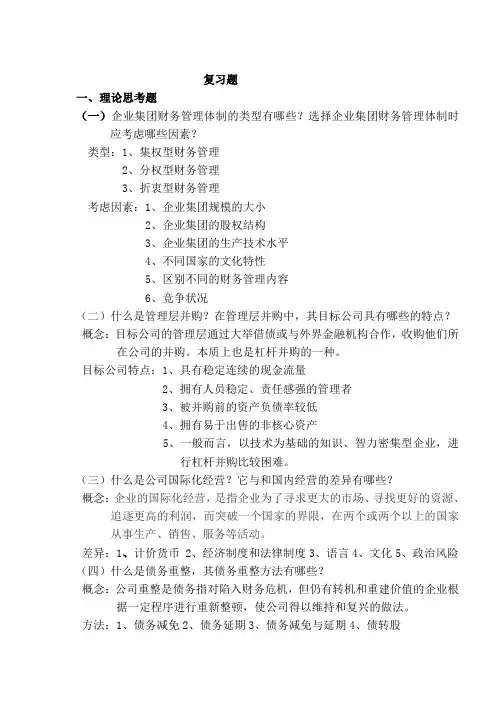 复习题

一、理论思考题

（一）企业集团财务管理体制的类型有哪些？选择企业集团财务管理体制时应考虑哪些因素？

类型：1、集权型财务管理
2、分权型财务管理
3、折衷型财务管理

考虑因素：1、企业集团规模的大小
2、企业集团的股权结构
3、企业集团的生产技术水平
4、不同国家的文化特性
5、区别不同的财务管理内容
6、竞争状况

（二）什么是管理层并购？在管理层并购中，其目标公司具有哪些的特点？

概念：目标公司的管理层通过大举借债或与外界金融机构合作，收购他们所在公司的并购。本质上也是杠杆并购的一种。

目标公司特点：1、具有稳定连续的现金流量
2、拥有人员稳定、责任感强的管理者
3、被并购前的资产负债率较低
4、拥有易于出售的非核心资产
5、一般而言，以技术为基础的知识、智力密集型企业，进行杠杆并购比较困难。

（三）什么是公司国际化经营？它与和国内经营的差异有哪些？

概念：企业的国际化经营，是指企业为了寻求更大的市场、寻找更好的资源、追逐更高的利润，而突破一个国家的界限，在两个或两个以上的国家从事生产、销售、服务等活动。

差异：1、计价货币 2、经济制度和法律制度 3、语言 4、文化 5、政治风险

（四）什么是债务重整，其债务重整方法有哪些？

概念：公司重整是债务指对陷入财务危机，但仍有转机和重建价值的企业根据一定程序进行重新整顿，使公司得以维持和复兴的做法。

方法：1、债务减免 2、债务延期 3、债务减免与延期 4、债转股